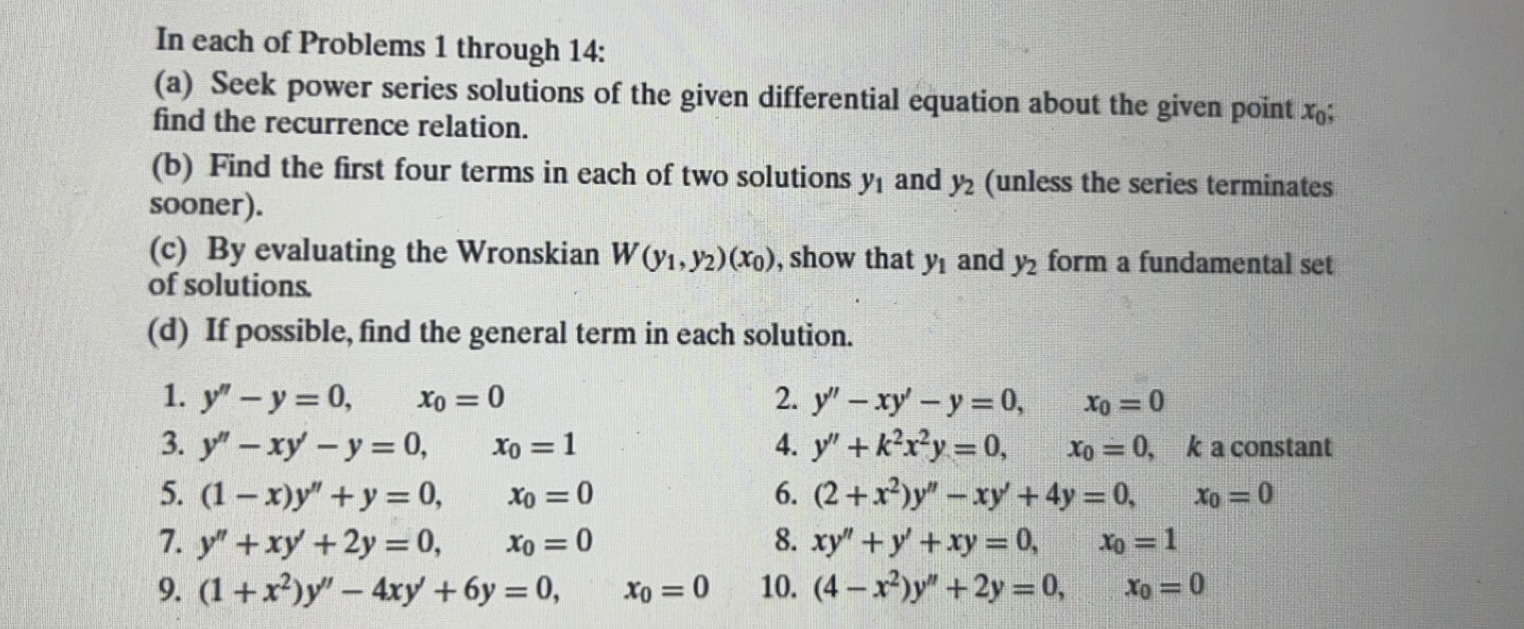 In each of Problems 1 through 14:

(a) Seek power series solutions of the given differential equation about the given point $x_0$; find the recurrence relation.

(b) Find the first four terms in each of two solutions $y_1$ and $y_2$ (unless the series terminates sooner).

(c) By evaluating the Wronskian $W(y_1, y_2)(x_0)$, show that $y_1$ and $y_2$ form a fundamental set of solutions.

(d) If possible, find the general term in each solution.

1. $y'' - y = 0, \quad x_0 = 0$
2. $y'' - xy' - y = 0, \quad x_0 = 0$
3. $y'' - xy' - y = 0, \quad x_0 = 1$
4. $y'' + k^2x^2y = 0, \quad x_0 = 0$, $k$ a constant
5. $(1 - x)y'' + y = 0, \quad x_0 = 0$
6. $(2 + x^2)y'' - xy' + 4y = 0, \quad x_0 = 0$
7. $y'' + xy' + 2y = 0, \quad x_0 = 0$
8. $xy'' + y' + xy = 0, \quad x_0 = 1$
9. $(1 + x^2)y'' - 4xy' + 6y = 0, \quad x_0 = 0$
10. $(4 - x^2)y'' + 2y = 0, \quad x_0 = 0$